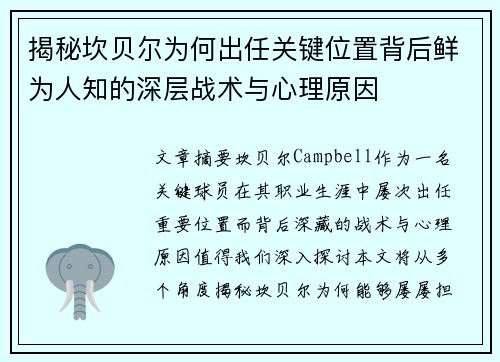 揭秘坎贝尔为何出任关键位置背后鲜为人知的深层战术与心理原因

文章摘要坎贝尔Campbell作为一名关键球员在其职业生涯中屡次出任重要位置而背后深藏的战术与心理原因值得我们深入探讨本文将从多个角度揭秘坎贝尔为何能够屡屡担